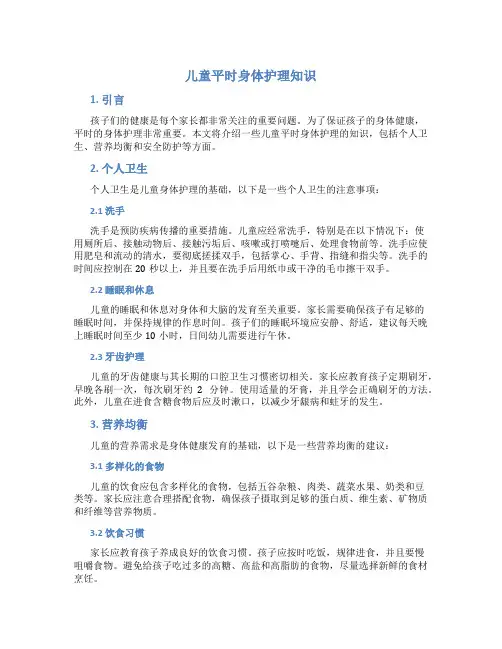 儿童平时身体护理知识

1. 引言

孩子们的健康是每个家长都非常关注的重要问题。为了保证孩子的身体健康，平时的身体护理非常重要。本文将介绍一些儿童平时身体护理的知识，包括个人卫生、营养均衡和安全防护等方面。

2. 个人卫生

个人卫生是儿童身体护理的基础，以下是一些个人卫生的注意事项：

2.1 洗手

洗手是预防疾病传播的重要措施。儿童应经常洗手，特别是在以下情况下：使用厕所后、接触动物后、接触污垢后、咳嗽或打喷嚏后、处理食物前等。洗手应使用肥皂和流动的清水，要彻底搓揉双手，包括掌心、手背、指缝和指尖等。洗手的时间应控制在 20 秒以上，并且要在洗手后用纸巾或干净的毛巾擦干双手。

2.2 睡眠和休息

儿童的睡眠和休息对身体和大脑的发育至关重要。家长需要确保孩子有足够的睡眠时间，并保持规律的作息时间。孩子们的睡眠环境应安静、舒适，建议每天晚上睡眠时间至少 10 小时，日间幼儿需要进行午休。

2.3 牙齿护理

儿童的牙齿健康与其长期的口腔卫生习惯密切相关。家长应教育孩子定期刷牙，早晚各刷一次，每次刷牙约 2 分钟。使用适量的牙膏，并且学会正确刷牙的方法。此外，儿童在进食含糖食物后应及时漱口，以减少牙龈病和蛀牙的发生。

3. 营养均衡

儿童的营养需求是身体健康发育的基础，以下是一些营养均衡的建议：

3.1 多样化的食物

儿童的饮食应包含多样化的食物，包括五谷杂粮、肉类、蔬菜水果、奶类和豆类等。家长应注意合理搭配食物，确保孩子摄取到足够的蛋白质、维生素、矿物质和纤维等营养物质。

3.2 饮食习惯

家长应教育孩子养成良好的饮食习惯。孩子应按时吃饭，规律进食，并且要慢咀嚼食物。避免给孩子吃过多的高糖、高盐和高脂肪的食物，尽量选择新鲜的食材烹饪。